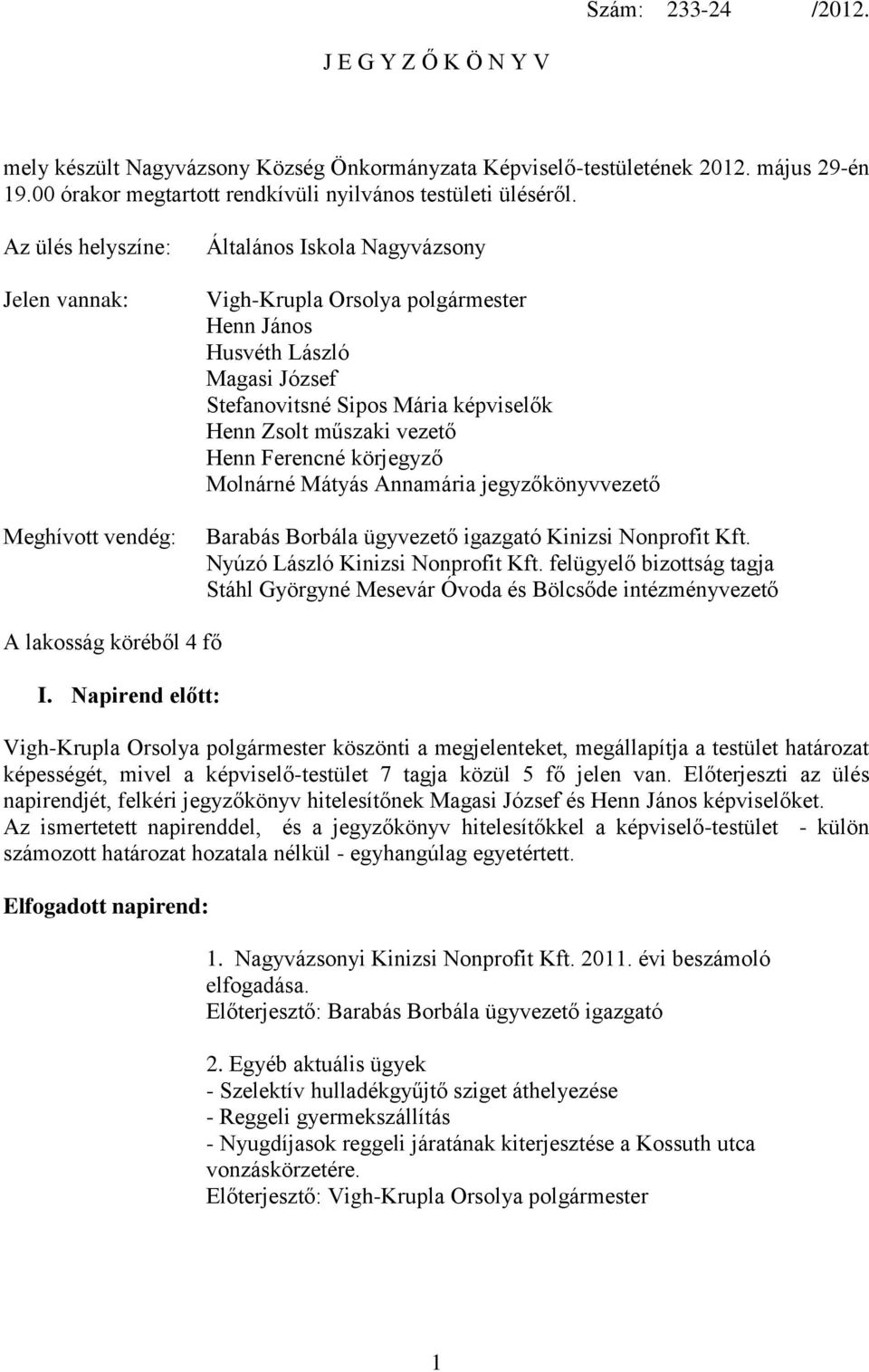 Szám: 233-24 /2012.

J E G Y Z Ő K Ö N Y V

mely készült Nagyvázsony Község Önkormányzata Képviselő-testületének 2012. május 29-én 19.00 órakor megtartott rendkívüli nyilvános testületi üléséről.

Az ülés helyszíne: Általános Iskola Nagyvázsony

Jelen vannak: Vigh-Krupla Orsolya polgármester
Henn János
Husvéth László
Magasi József
Stefanovitsné Sipos Mária képviselők
Henn Zsolt műszaki vezető
Henn Ferencné körjegyző
Molnárné Mátyás Annamária jegyzőkönyvvezető

Meghívott vendég: Barabás Borbála ügyvezető igazgató Kinizsi Nonprofit Kft.
Nyúzó László Kinizsi Nonprofit Kft. felügyelő bizottság tagja
Stáhl Györgyné Mesevár Óvoda és Bölcsőde intézményvezető

A lakosság köréből 4 fő

I. Napirend előtt:

Vigh-Krupla Orsolya polgármester köszönti a megjelenteket, megállapítja a testület határozat képességét, mivel a képviselő-testület 7 tagja közül 5 fő jelen van. Előterjeszti az ülés napirendjét, felkéri jegyzőkönyv hitelesítőnek Magasi József és Henn János képviselőket.
Az ismertetett napirenddel, és a jegyzőkönyv hitelesítőkkel a képviselő-testület - külön számozott határozat hozatala nélkül - egyhangúlag egyetértett.

Elfogadott napirend:

1. Nagyvázsonyi Kinizsi Nonprofit Kft. 2011. évi beszámoló elfogadása.
Előterjesztő: Barabás Borbála ügyvezető igazgató

2. Egyéb aktuális ügyek
- Szelektív hulladékgyűjtő sziget áthelyezése
- Reggeli gyermekszállítás
- Nyugdíjasok reggeli járatának kiterjesztése a Kossuth utca vonzáskörzetére.
Előterjesztő: Vigh-Krupla Orsolya polgármester

1